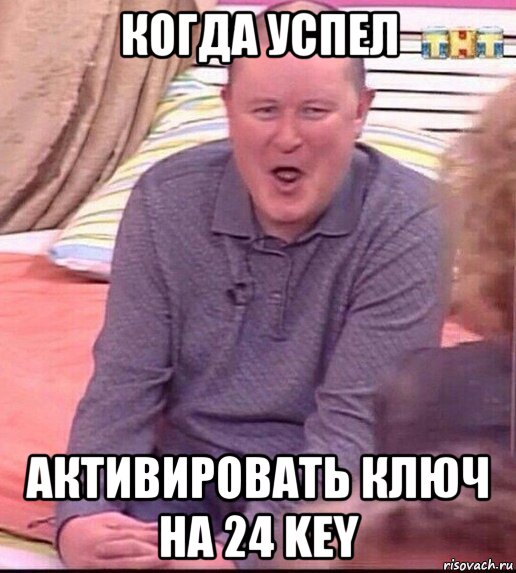 КОГДА УСПЕЛ

ТНТ

АКТИВИРОВАТЬ КЛЮЧ НА 24 KEY

risovach.ru